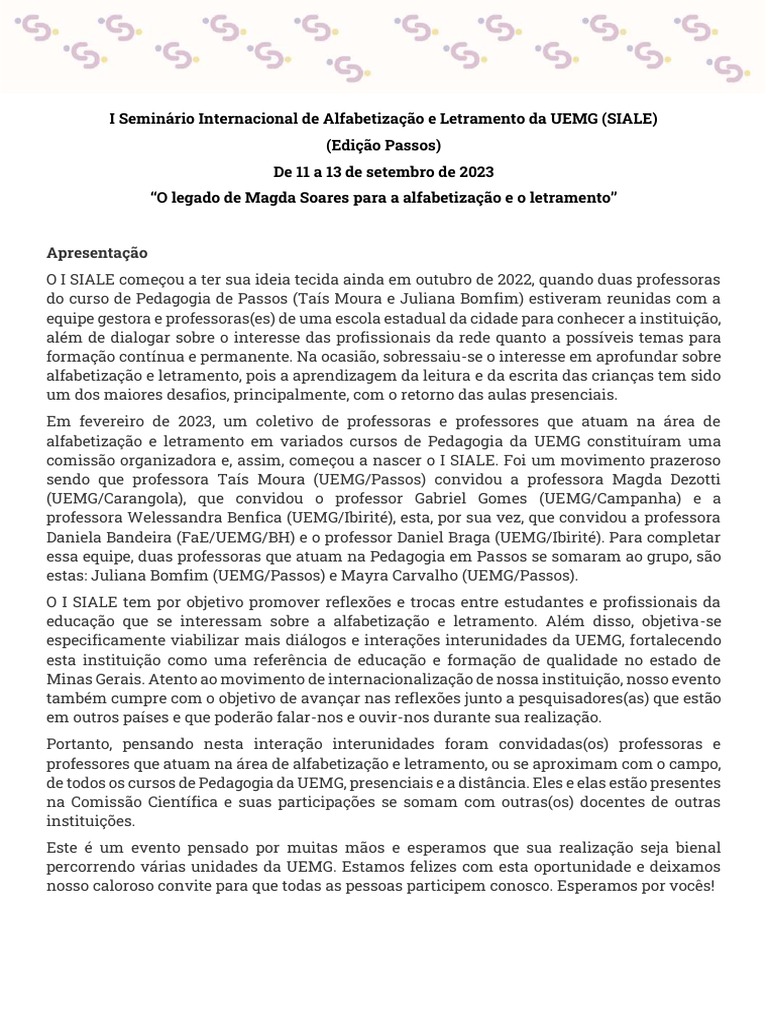 I Seminário Internacional de Alfabetização e Letramento da UEMG (SIALE)
(Edição Passos)
De 11 a 13 de setembro de 2023
“O legado de Magda Soares para a alfabetização e o letramento”

Apresentação

O I SIALE começou a ter sua ideia tecida ainda em outubro de 2022, quando duas professoras do curso de Pedagogia de Passos (Taís Moura e Juliana Bomfim) estiveram reunidas com a equipe gestora e professoras(es) de uma escola estadual da cidade para conhecer a instituição, além de dialogar sobre o interesse das profissionais da rede quanto a possíveis temas para formação contínua e permanente. Na ocasião, sobressaiu-se o interesse em aprofundar sobre alfabetização e letramento, pois a aprendizagem da leitura e da escrita das crianças tem sido um dos maiores desafios, principalmente, com o retorno das aulas presenciais.

Em fevereiro de 2023, um coletivo de professoras e professores que atuam na área de alfabetização e letramento em variados cursos de Pedagogia da UEMG constituíram uma comissão organizadora e, assim, começou a nascer o I SIALE. Foi um movimento prazeroso sendo que professora Taís Moura (UEMG/Passos) convidou a professora Magda Dezotti (UEMG/Carangola), que convidou o professor Gabriel Gomes (UEMG/Campanha) e a professora Welessandra Benfica (UEMG/Ibirité), esta, por sua vez, que convidou a professora Daniela Bandeira (FaE/UEMG/BH) e o professor Daniel Braga (UEMG/Ibirité). Para completar essa equipe, duas professoras que atuam na Pedagogia em Passos se somaram ao grupo, são estas: Juliana Bomfim (UEMG/Passos) e Mayra Carvalho (UEMG/Passos).

O I SIALE tem por objetivo promover reflexões e trocas entre estudantes e profissionais da educação que se interessam sobre a alfabetização e letramento. Além disso, objetiva-se especificamente viabilizar mais diálogos e interações interunidades da UEMG, fortalecendo esta instituição como uma referência de educação e formação de qualidade no estado de Minas Gerais. Atento ao movimento de internacionalização de nossa instituição, nosso evento também cumpre com o objetivo de avançar nas reflexões junto a pesquisadores(as) que estão em outros países e que poderão falar-nos e ouvir-nos durante sua realização.

Portanto, pensando nesta interação interunidades foram convidadas(os) professoras e professores que atuam na área de alfabetização e letramento, ou se aproximam com o campo, de todos os cursos de Pedagogia da UEMG, presenciais e a distância. Eles e elas estão presentes na Comissão Científica e suas participações se somam com outras(os) docentes de outras instituições.

Este é um evento pensado por muitas mãos e esperamos que sua realização seja bienal percorrendo várias unidades da UEMG. Estamos felizes com esta oportunidade e deixamos nosso caloroso convite para que todas as pessoas participem conosco. Esperamos por vocês!